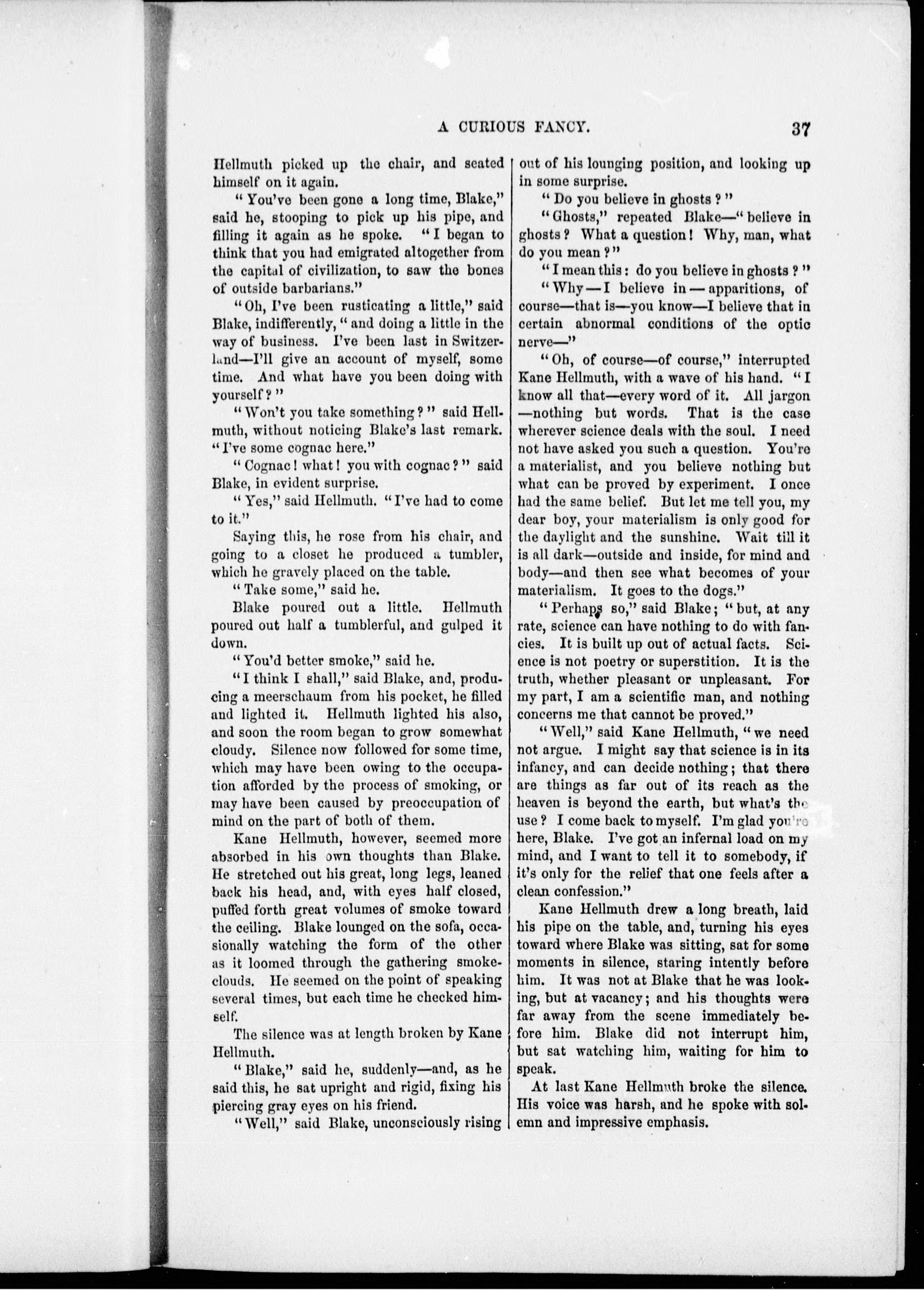 A CURIOUS FANCY. 37

Hellmuth picked up the chair, and seated himself on it again.

"You've been gone a long time, Blake," said he, stooping to pick up his pipe, and filling it again as he spoke. "I began to think that you had emigrated altogether from the capital of civilization, to saw the bones of outside barbarians."

"Oh, I've been rusticating a little," said Blake, indifferently, "and doing a little in the way of business. I've been last in Switzerland—I'll give an account of myself, some time. And what have you been doing with yourself?"

"Won't you take something?" said Hellmuth, without noticing Blake's last remark. "I've some cognac here."

"Cognac! what! you with cognac?" said Blake, in evident surprise.

"Yes," said Hellmuth. "I've had to come to it."

Saying this, he rose from his chair, and going to a closet he produced a tumbler, which he gravely placed on the table.

"Take some," said he.

Blake poured out a little. Hellmuth poured out half a tumblerful, and gulped it down.

"You'd better smoke," said he.

"I think I shall," said Blake, and, producing a meerschaum from his pocket, he filled and lighted it. Hellmuth lighted his also, and soon the room began to grow somewhat cloudy. Silence now followed for some time, which may have been owing to the occupation afforded by the process of smoking, or may have been caused by preoccupation of mind on the part of both of them.

Kane Hellmuth, however, seemed more absorbed in his own thoughts than Blake. He stretched out his great, long legs, leaned back his head, and, with eyes half closed, puffed forth great volumes of smoke toward the ceiling. Blake lounged on the sofa, occasionally watching the form of the other as it loomed through the gathering smoke-clouds. He seemed on the point of speaking several times, but each time he checked himself.

The silence was at length broken by Kane Hellmuth.

"Blake," said he, suddenly—and, as he said this, he sat upright and rigid, fixing his piercing gray eyes on his friend.

"Well," said Blake, unconsciously rising out of his lounging position, and looking up in some surprise.

"Do you believe in ghosts?"

"Ghosts," repeated Blake—"believe in ghosts? What a question! Why, man, what do you mean?"

"I mean this: do you believe in ghosts?"

"Why—I believe in—apparitions, of course—that is—you know—I believe that in certain abnormal conditions of the optic nerve—"

"Oh, of course—of course," interrupted Kane Hellmuth, with a wave of his hand. "I know all that—every word of it. All jargon—nothing but words. That is the case wherever science deals with the soul. I need not have asked you such a question. You're a materialist, and you believe nothing but what can be proved by experiment. I once had the same belief. But let me tell you, my dear boy, your materialism is only good for the daylight and the sunshine. Wait till it is all dark—outside and inside, for mind and body—and then see what becomes of your materialism. It goes to the dogs."

"Perhaps so," said Blake; "but, at any rate, science can have nothing to do with fancies. It is built up out of actual facts. Science is not poetry or superstition. It is the truth, whether pleasant or unpleasant. For my part, I am a scientific man, and nothing concerns me that cannot be proved."

"Well," said Kane Hellmuth, "we need not argue. I might say that science is in its infancy, and can decide nothing; that there are things as far out of its reach as the heaven is beyond the earth, but what's the use? I come back to myself. I'm glad you're here, Blake. I've got an infernal load on my mind, and I want to tell it to somebody, if it's only for the relief that one feels after a clean confession."

Kane Hellmuth drew a long breath, laid his pipe on the table, and, turning his eyes toward where Blake was sitting, sat for some moments in silence, staring intently before him. It was not at Blake that he was looking, but at vacancy; and his thoughts were far away from the scene immediately before him. Blake did not interrupt him, but sat watching him, waiting for him to speak.

At last Kane Hellmuth broke the silence. His voice was harsh, and he spoke with solemn and impressive emphasis.